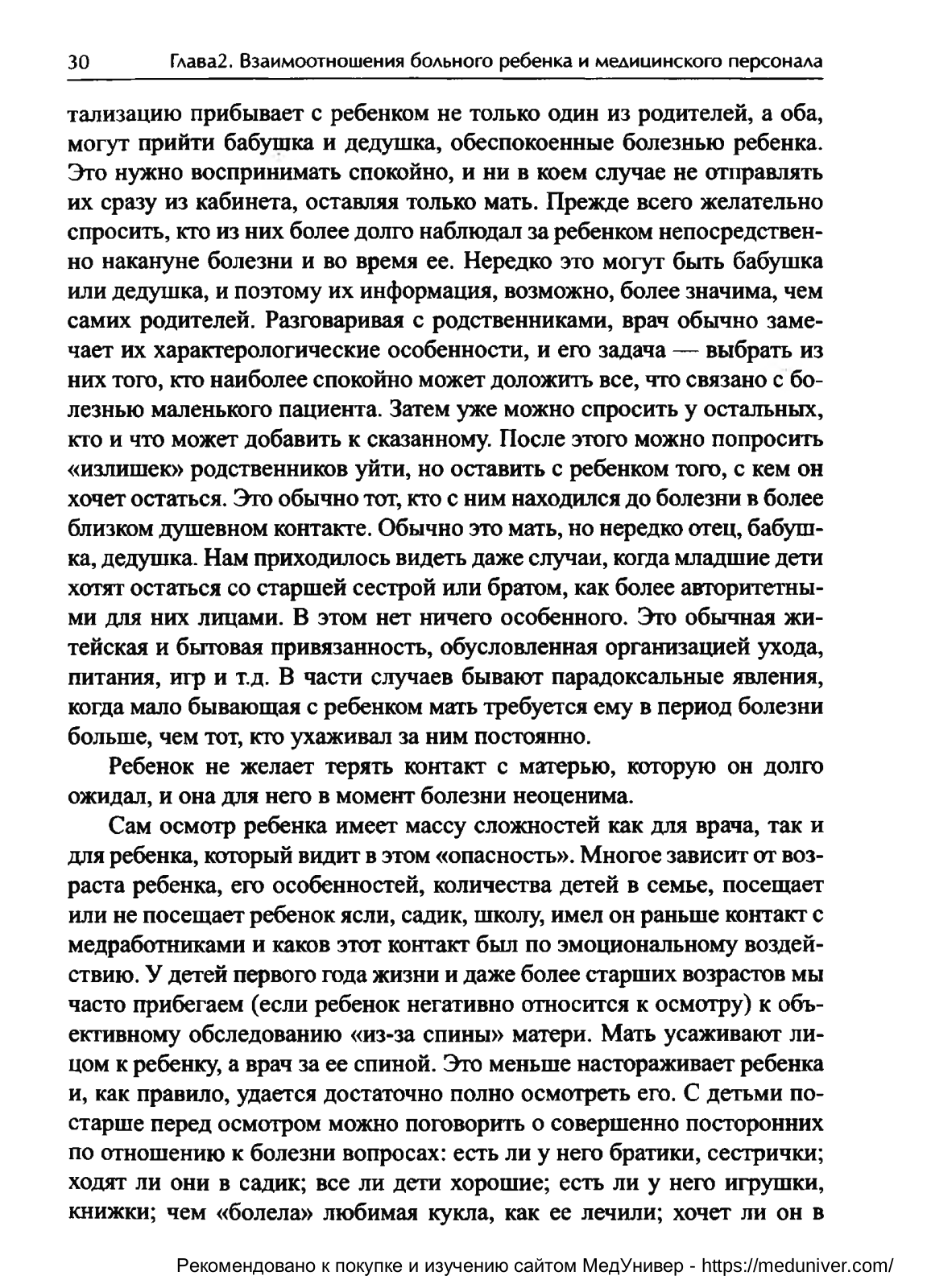 30 Глава2. Взаимоотношения больного ребенка и медицинского персонала

тализацию прибывает с ребенком не только один из родителей, а оба, могут прийти бабушка и дедушка, обеспокоенные болезнью ребенка. Это нужно воспринимать спокойно, и ни в коем случае не отправлять их сразу из кабинета, оставляя только мать. Прежде всего желательно спросить, кто из них более долго наблюдал за ребенком непосредственно накануне болезни и во время ее. Нередко это могут быть бабушка или дедушка, и поэтому их информация, возможно, более значима, чем самих родителей. Разговаривая с родственниками, врач обычно замечает их характерологические особенности, и его задача — выбрать из них того, кто наиболее спокойно может доложить все, что связано с болезнью маленького пациента. Затем уже можно спросить у остальных, кто и что может добавить к сказанному. После этого можно попросить «излишек» родственников уйти, но оставить с ребенком того, с кем он хочет остаться. Это обычно тот, кто с ним находился до болезни в более близком душевном контакте. Обычно это мать, но нередко отец, бабушка, дедушка. Нам приходилось видеть даже случаи, когда младшие дети хотят остаться со старшей сестрой или братом, как более авторитетными для них лицами. В этом нет ничего особенного. Это обычная житейская и бытовая привязанность, обусловленная организацией ухода, питания, игр и т.д. В части случаев бывают парадоксальные явления, когда мало бывающая с ребенком мать требуется ему в период болезни больше, чем тот, кто ухаживал за ним постоянно.

Ребенок не желает терять контакт с матерью, которую он долго ожидал, и она для него в момент болезни неоценима.

Сам осмотр ребенка имеет массу сложностей как для врача, так и для ребенка, который видит в этом «опасность». Многое зависит от возраста ребенка, его особенностей, количества детей в семье, посещает или не посещает ребенок ясли, садик, школу, имел он раньше контакт с медработниками и каков этот контакт был по эмоциональному воздействию. У детей первого года жизни и даже более старших возрастов мы часто прибегаем (если ребенок негативно относится к осмотру) к объективному обследованию «из-за спины» матери. Мать усаживают лицом к ребенку, а врач за ее спиной. Это меньше настораживает ребенка и, как правило, удается достаточно полно осмотреть его. С детьми постарше перед осмотром можно поговорить о совершенно посторонних по отношению к болезни вопросах: есть ли у него братики, сестрички; ходят ли они в садик; все ли дети хорошие; есть ли у него игрушки, книжки; чем «болела» любимая кукла, как ее лечили; хочет ли он в

Рекомендовано к покупке и изучению сайтом МедУнивер - https://meduniver.com/